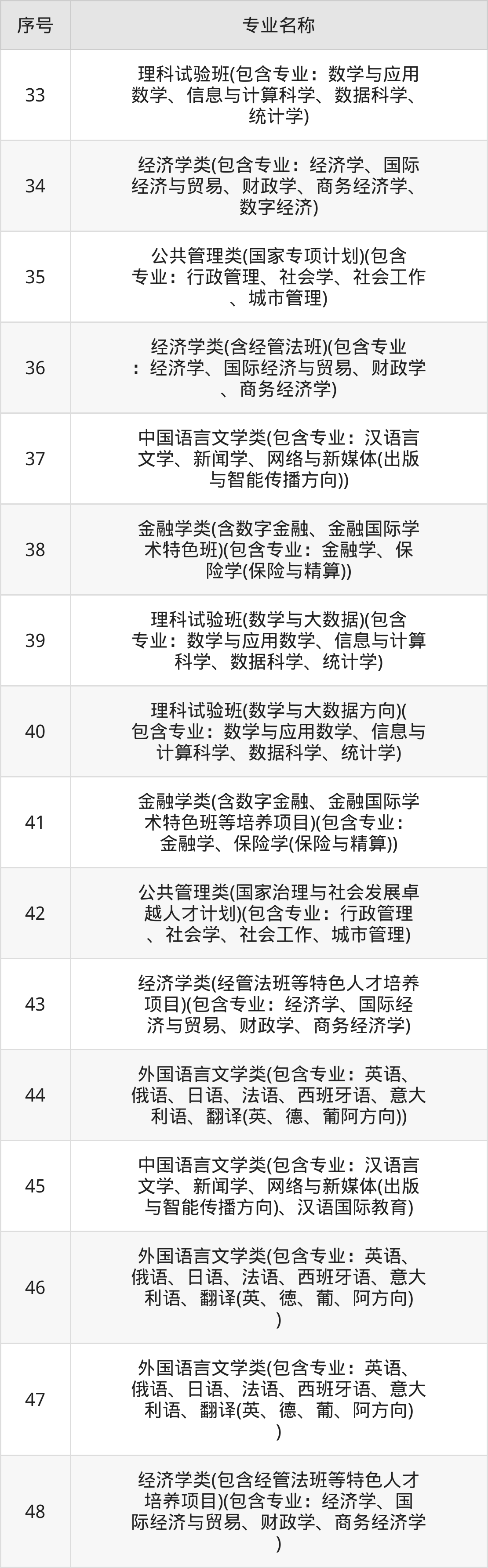 | 序号 | 专业名称 |
|---|---|
| 33 | 理科试验班(包含专业：数学与应用数学、信息与计算科学、数据科学、统计学) |
| 34 | 经济学类(包含专业：经济学、国际经济与贸易、财政学、商务经济学、数字经济) |
| 35 | 公共管理类(国家专项计划)(包含专业：行政管理、社会学、社会工作、城市管理) |
| 36 | 经济学类(含经管法班)(包含专业：经济学、国际经济与贸易、财政学、商务经济学) |
| 37 | 中国语言文学类(包含专业：汉语言文学、新闻学、网络与新媒体(出版与智能传播方向)) |
| 38 | 金融学类(含数字金融、金融国际学术特色班)(包含专业：金融学、保险学(保险与精算)) |
| 39 | 理科试验班(数学与大数据)(包含专业：数学与应用数学、信息与计算科学、数据科学、统计学) |
| 40 | 理科试验班(数学与大数据方向)(包含专业：数学与应用数学、信息与计算科学、数据科学、统计学) |
| 41 | 金融学类(含数字金融、金融国际学术特色班等培养项目)(包含专业：金融学、保险学(保险与精算)) |
| 42 | 公共管理类(国家治理与社会发展卓越人才计划)(包含专业：行政管理、社会学、社会工作、城市管理) |
| 43 | 经济学类(经管法班等特色人才培养项目)(包含专业：经济学、国际经济与贸易、财政学、商务经济学) |
| 44 | 外国语言文学类(包含专业：英语、俄语、日语、法语、西班牙语、意大利语、翻译(英、德、葡阿方向)) |
| 45 | 中国语言文学类(包含专业：汉语言文学、新闻学、网络与新媒体(出版与智能传播方向)、汉语国际教育) |
| 46 | 外国语言文学类(包含专业：英语、俄语、日语、法语、西班牙语、意大利语、翻译(英、德、葡、阿方向)) |
| 47 | 外国语言文学类(包含专业：英语、俄语、日语、法语、西班牙语、意大利语、翻译(英、德、葡、阿方向)) |
| 48 | 经济学类(包含经管法班等特色人才培养项目)(包含专业：经济学、国际经济与贸易、财政学、商务经济学) |